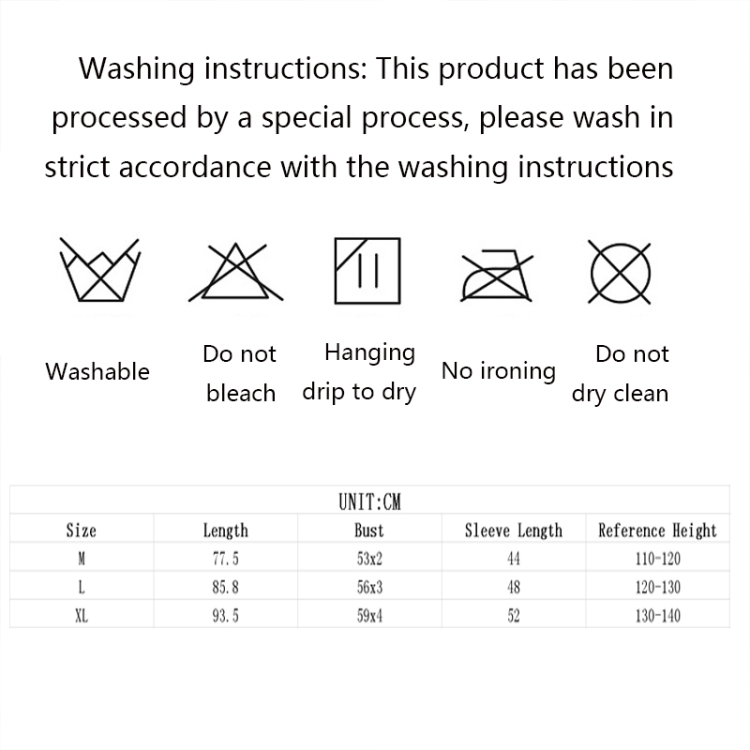 Washing instructions: This product has been processed by a special process, please wash in strict accordance with the washing instructions

Washable

Do not bleach

Hanging drip to dry

No ironing

Do not dry clean

| UNIT:CM | | | | |
|---|---|---|---|---|
| Size | Length | Bust | Sleeve Length | Reference Height |
| M | 77.5 | 53x2 | 44 | 110-120 |
| L | 85.8 | 56x3 | 48 | 120-130 |
| XL | 93.5 | 59x4 | 52 | 130-140 |